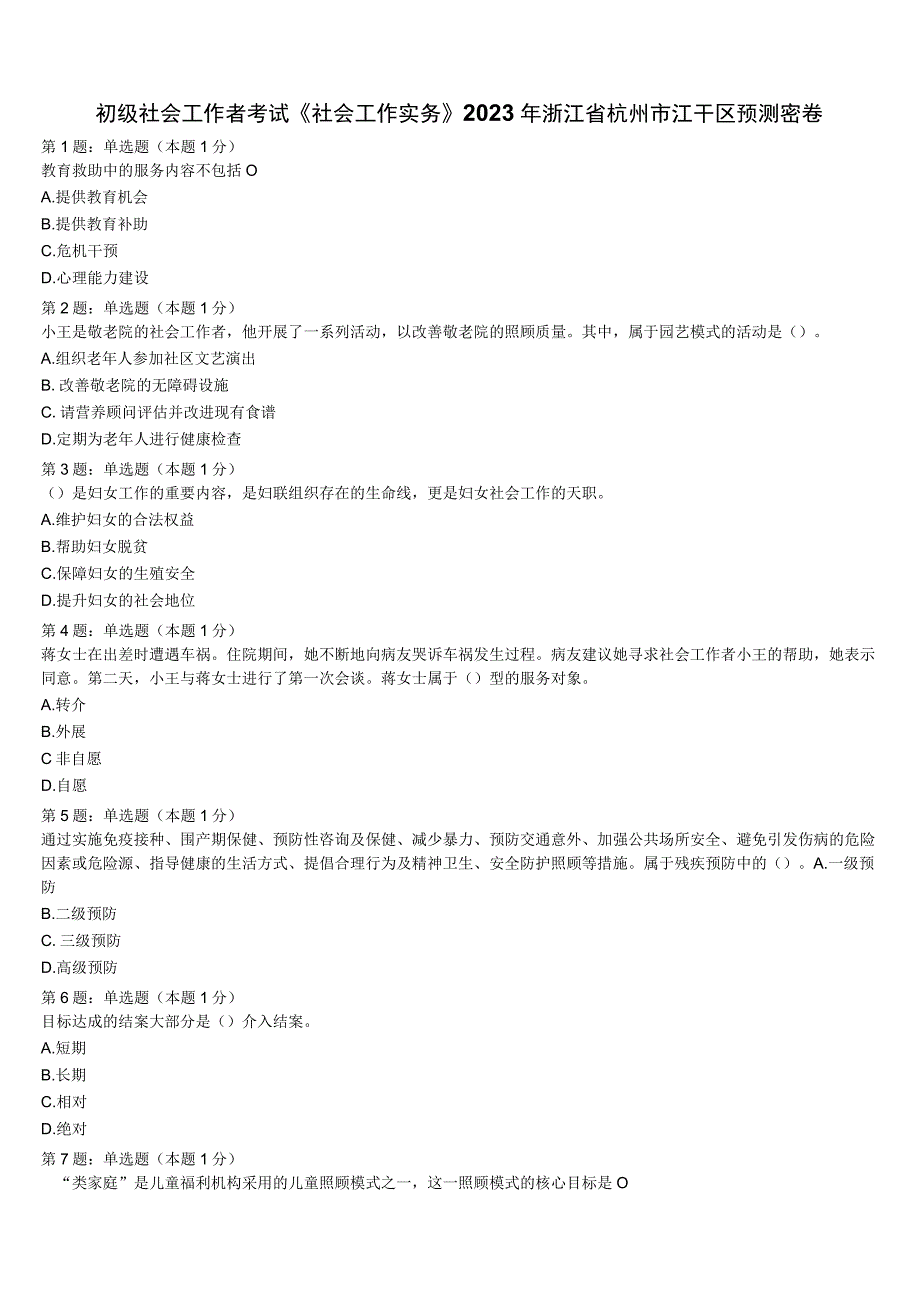 初级社会工作者考试《社会工作实务》2023年浙江省杭州市江干区预测密卷

第1题：单选题（本题1分）
教育救助中的服务内容不包括O
A.提供教育机会
B.提供教育补助
C.危机干预
D.心理能力建设

第2题：单选题（本题1分）
小王是敬老院的社会工作者，他开展了一系列活动，以改善敬老院的照顾质量。其中，属于园艺模式的活动是（）。
A.组织老年人参加社区文艺演出
B. 改善敬老院的无障碍设施
C. 请营养顾问评估并改进现有食谱
D.定期为老年人进行健康检查

第3题：单选题（本题1分）
（）是妇女工作的重要内容，是妇联组织存在的生命线，更是妇女社会工作的天职。
A.维护妇女的合法权益
B.帮助妇女脱贫
C.保障妇女的生殖安全
D.提升妇女的社会地位

第4题：单选题（本题1分）
蒋女士在出差时遭遇车祸。住院期间，她不断地向病友哭诉车祸发生过程。病友建议她寻求社会工作者小王的帮助，她表示同意。第二天，小王与蒋女士进行了第一次会谈。蒋女士属于（）型的服务对象。
A.转介
B.外展
C 非自愿
D.自愿

第5题：单选题（本题1分）
通过实施免疫接种、围产期保健、预防性咨询及保健、减少暴力、预防交通意外、加强公共场所安全、避免引发伤病的危险因素或危险源、指导健康的生活方式、提倡合理行为及精神卫生、安全防护照顾等措施。属于残疾预防中的（）。A.一级预防
B.二级预防
C. 三级预防
D.高级预防

第6题：单选题（本题1分）
目标达成的结案大部分是（）介入结案。
A.短期
B.长期
C.相对
D.绝对

第7题：单选题（本题1分）
“类家庭”是儿童福利机构采用的儿童照顾模式之一，这一照顾模式的核心目标是O